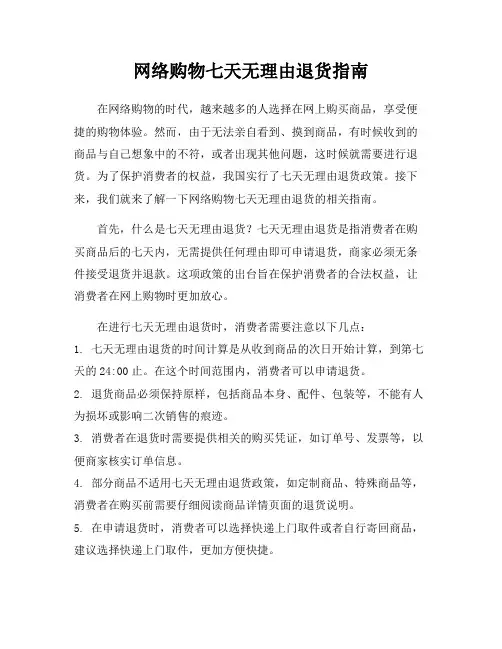 网络购物七天无理由退货指南

在网络购物的时代，越来越多的人选择在网上购买商品，享受便捷的购物体验。然而，由于无法亲自看到、摸到商品，有时候收到的商品与自己想象中的不符，或者出现其他问题，这时候就需要进行退货。为了保护消费者的权益，我国实行了七天无理由退货政策。接下来，我们就来了解一下网络购物七天无理由退货的相关指南。

首先，什么是七天无理由退货？七天无理由退货是指消费者在购买商品后的七天内，无需提供任何理由即可申请退货，商家必须无条件接受退货并退款。这项政策的出台旨在保护消费者的合法权益，让消费者在网上购物时更加放心。

在进行七天无理由退货时，消费者需要注意以下几点：
1. 七天无理由退货的时间计算是从收到商品的次日开始计算，到第七天的 24:00 止。在这个时间范围内，消费者可以申请退货。
2. 退货商品必须保持原样，包括商品本身、配件、包装等，不能有人为损坏或影响二次销售的痕迹。
3. 消费者在退货时需要提供相关的购买凭证，如订单号、发票等，以便商家核实订单信息。
4. 部分商品不适用七天无理由退货政策，如定制商品、特殊商品等，消费者在购买前需要仔细阅读商品详情页面的退货说明。
5. 在申请退货时，消费者可以选择快递上门取件或者自行寄回商品，建议选择快递上门取件，更加方便快捷。